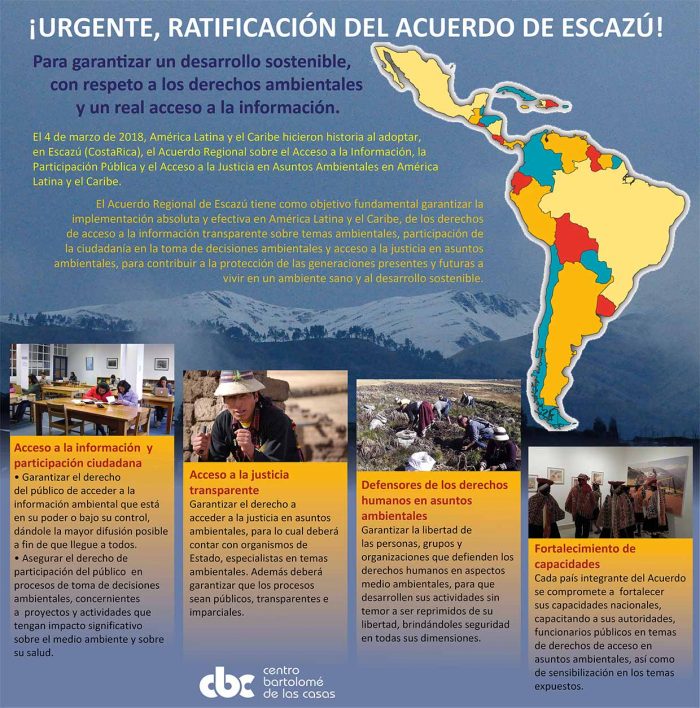 ¡URGENTE, RATIFICACIÓN DEL ACUERDO DE ESCAZÚ!

Para garantizar un desarrollo sostenible, con respeto a los derechos ambientales y un real acceso a la información.

El 4 de marzo de 2018, América Latina y el Caribe hicieron historia al adoptar, en Escazú (CostaRica), el Acuerdo Regional sobre el Acceso a la Información, la Participación Pública y el Acceso a la Justicia en Asuntos Ambientales en América Latina y el Caribe.

El Acuerdo Regional de Escazú tiene como objetivo fundamental garantizar la implementación absoluta y efectiva en América Latina y el Caribe, de los derechos de acceso a la información transparente sobre temas ambientales, participación de la ciudadanía en la toma de decisiones ambientales y acceso a la justicia en asuntos ambientales, para contribuir a la protección de las generaciones presentes y futuras a vivir en un ambiente sano y al desarrollo sostenible.

Acceso a la información y participación ciudadana
• Garantizar el derecho del público de acceder a la información ambiental que está en su poder o bajo su control, dándole la mayor difusión posible a fin de que llegue a todos.
• Asegurar el derecho de participación del público en procesos de toma de decisiones ambientales, concernientes a proyectos y actividades que tengan impacto significativo sobre el medio ambiente y sobre su salud.

Acceso a la justicia transparente
Garantizar el derecho a acceder a la justicia en asuntos ambientales, para lo cual deberá contar con organismos de Estado, especialistas en temas ambientales. Además deberá garantizar que los procesos sean públicos, transparentes e imparciales.

Defensores de los derechos humanos en asuntos ambientales
Garantizar la libertad de las personas, grupos y organizaciones que defienden los derechos humanos en aspectos medio ambientales, para que desarrollen sus actividades sin temor a ser reprimidos de su libertad, brindándoles seguridad en todas sus dimensiones.

Fortalecimiento de capacidades
Cada país integrante del Acuerdo se compromete a fortalecer sus capacidades nacionales, capacitando a sus autoridades, funcionarios públicos en temas de derechos de acceso en asuntos ambientales, así como de sensibilización en los temas expuestos.

cbc centro bartolomé de las casas